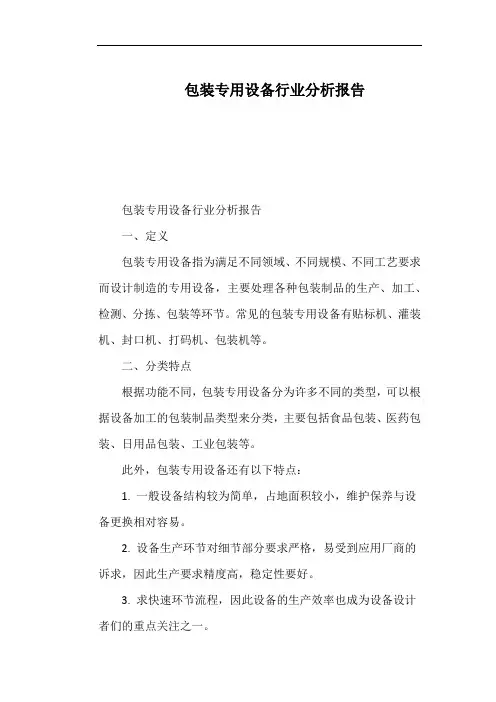 包装专用设备行业分析报告

包装专用设备行业分析报告

一、定义

包装专用设备指为满足不同领域、不同规模、不同工艺要求而设计制造的专用设备，主要处理各种包装制品的生产、加工、检测、分拣、包装等环节。常见的包装专用设备有贴标机、灌装机、封口机、打码机、包装机等。

二、分类特点

根据功能不同，包装专用设备分为许多不同的类型，可以根据设备加工的包装制品类型来分类，主要包括食品包装、医药包装、日用品包装、工业包装等。

此外，包装专用设备还有以下特点：

1. 一般设备结构较为简单，占地面积较小，维护保养与设备更换相对容易。

2. 设备生产环节对细节部分要求严格，易受到应用厂商的诉求，因此生产要求精度高，稳定性要好。

3. 求快速环节流程，因此设备的生产效率也成为设备设计者们的重点关注之一。